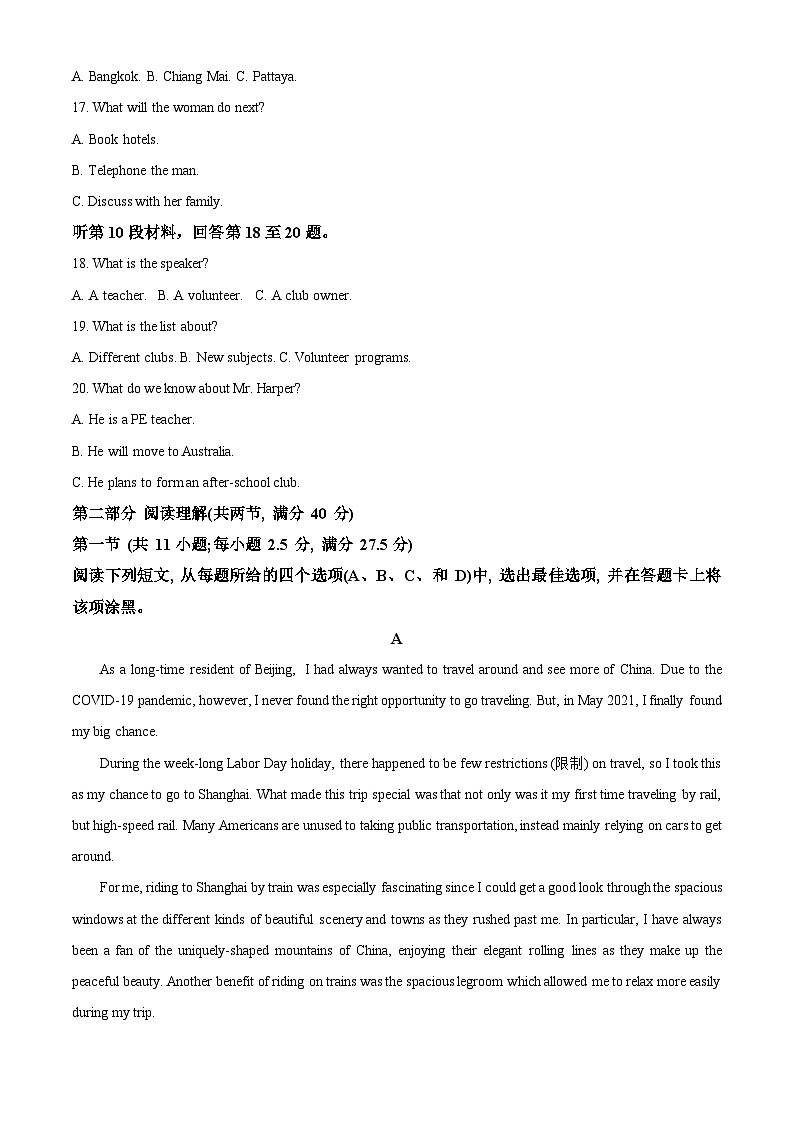 A. Bangkok. B. Chiang Mai. C. Pattaya.

17. What will the woman do next?

A. Book hotels.

B. Telephone the man.

C. Discuss with her family.

听第 10 段材料，回答第 18 至 20 题。

18. What is the speaker?

A. A teacher. B. A volunteer. C. A club owner.

19. What is the list about?

A. Different clubs. B. New subjects. C. Volunteer programs.

20. What do we know about Mr. Harper?

A. He is a PE teacher.

B. He will move to Australia.

C. He plans to form an after-school club.

第二部分 阅读理解(共两节, 满分 40 分)

第一节 (共 11 小题;每小题 2.5 分, 满分 27.5 分)

阅读下列短文, 从每题所给的四个选项(A、B、C、和 D)中, 选出最佳选项, 并在答题卡上将该项涂黑。

A

As a long-time resident of Beijing, I had always wanted to travel around and see more of China. Due to the COVID-19 pandemic, however, I never found the right opportunity to go traveling. But, in May 2021, I finally found my big chance.

During the week-long Labor Day holiday, there happened to be few restrictions (限制) on travel, so I took this as my chance to go to Shanghai. What made this trip special was that not only was it my first time traveling by rail, but high-speed rail. Many Americans are unused to taking public transportation, instead mainly relying on cars to get around.

For me, riding to Shanghai by train was especially fascinating since I could get a good look through the spacious windows at the different kinds of beautiful scenery and towns as they rushed past me. In particular, I have always been a fan of the uniquely-shaped mountains of China, enjoying their elegant rolling lines as they make up the peaceful beauty. Another benefit of riding on trains was the spacious legroom which allowed me to relax more easily during my trip.